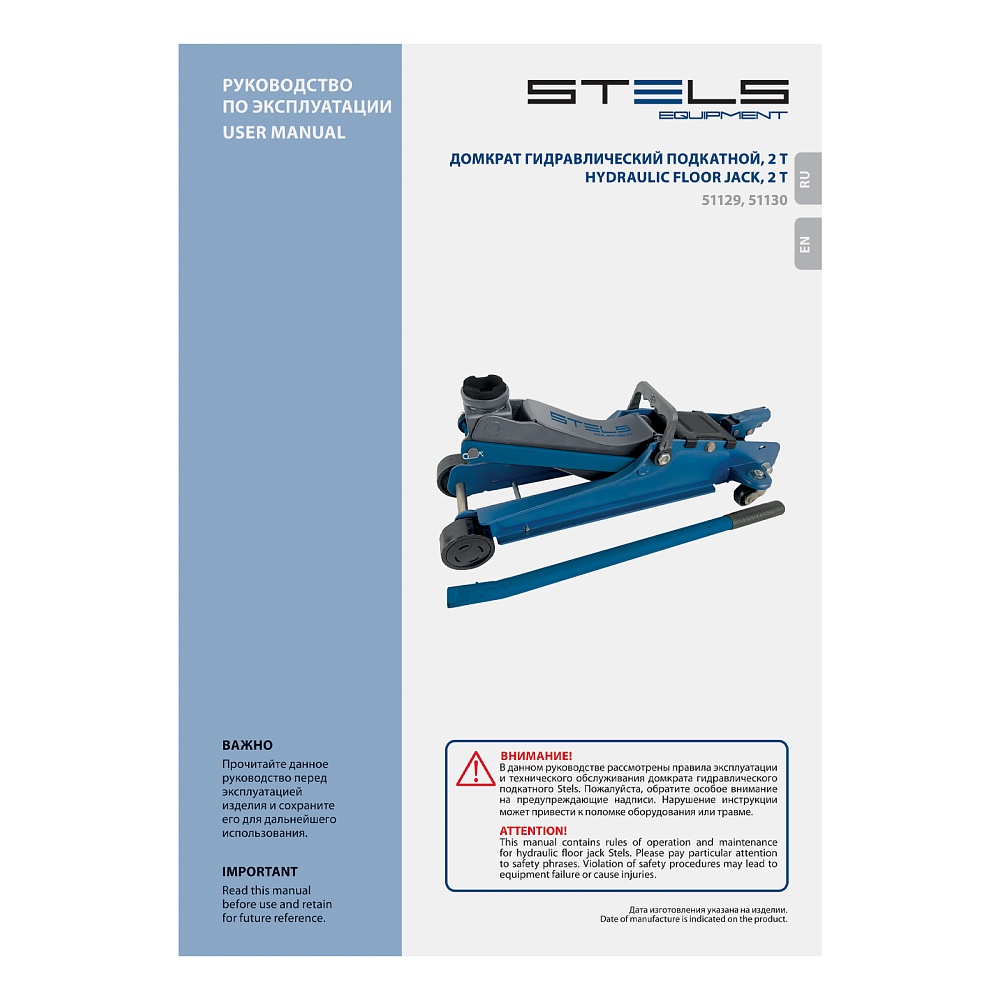 РУКОВОДСТВО
ПО ЭКСПЛУАТАЦИИ
USER MANUAL

ВАЖНО

Прочитайте данное руководство перед эксплуатацией изделия и сохраните его для дальнейшего использования.

IMPORTANT

Read this manual before use and retain for future reference.

STELS
EQUIPMENT

ДОМКРАТ ГИДРАВЛИЧЕСКИЙ ПОДКАТНОЙ, 2 Т
HYDRAULIC FLOOR JACK, 2 T
51129, 51130

RU

EN

STELS

ВНИМАНИЕ!
В данном руководстве рассмотрены правила эксплуатации и технического обслуживания домкрата гидравлического подкатного Stels. Пожалуйста, обратите особое внимание на предупреждающие надписи. Нарушение инструкции может привести к поломке оборудования или травме.

ATTENTION!
This manual contains rules of operation and maintenance for hydraulic floor jack Stels. Please pay particular attention to safety phrases. Violation of safety procedures may lead to equipment failure or cause injuries.

Дата изготовления указана на изделии.
Date of manufacture is indicated on the product.